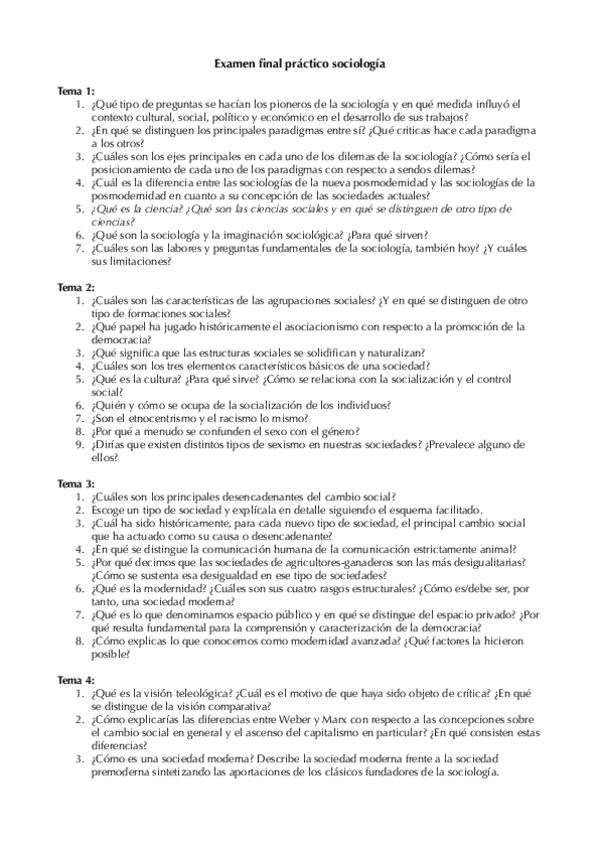 Examen final práctico sociología

Tema 1:
1. ¿Qué tipo de preguntas se hacían los pioneros de la sociología y en qué medida influyó el contexto cultural, social, político y económico en el desarrollo de sus trabajos?
2. ¿En qué se distinguen los principales paradigmas entre sí? ¿Qué críticas hace cada paradigma a los otros?
3. ¿Cuáles son los ejes principales en cada uno de los dilemas de la sociología? ¿Cómo sería el posicionamiento de cada uno de los paradigmas con respecto a sendos dilemas?
4. ¿Cuál es la diferencia entre las sociologías de la nueva posmodernidad y las sociologías de la posmodernidad en cuanto a su concepción de las sociedades actuales?
5. ¿Qué es la ciencia? ¿Qué son las ciencias sociales y en qué se distinguen de otro tipo de ciencias?
6. ¿Qué son la sociología y la imaginación sociológica? ¿Para qué sirven?
7. ¿Cuáles son las labores y preguntas fundamentales de la sociología, también hoy? ¿Y cuáles sus limitaciones?

Tema 2:
1. ¿Cuáles son las características de las agrupaciones sociales? ¿Y en qué se distinguen de otro tipo de formaciones sociales?
2. ¿Qué papel ha jugado históricamente el asociacionismo con respecto a la promoción de la democracia?
3. ¿Qué significa que las estructuras sociales se solidifican y naturalizan?
4. ¿Cuáles son los tres elementos característicos básicos de una sociedad?
5. ¿Qué es la cultura? ¿Para qué sirve? ¿Cómo se relaciona con la socialización y el control social?
6. ¿Quién y cómo se ocupa de la socialización de los individuos?
7. ¿Son el etnocentrismo y el racismo lo mismo?
8. ¿Por qué a menudo se confunden el sexo con el género?
9. ¿Dirías que existen distintos tipos de sexismo en nuestras sociedades? ¿Prevalece alguno de ellos?

Tema 3:
1. ¿Cuáles son los principales desencadenantes del cambio social?
2. Escoge un tipo de sociedad y explícala en detalle siguiendo el esquema facilitado.
3. ¿Cuál ha sido históricamente, para cada nuevo tipo de sociedad, el principal cambio social que ha actuado como su causa o desencadenante?
4. ¿En qué se distingue la comunicación humana de la comunicación estrictamente animal?
5. ¿Por qué decimos que las sociedades de agricultores-ganaderos son las más desigualitarias? ¿Cómo se sustenta esa desigualdad en ese tipo de sociedades?
6. ¿Qué es la modernidad? ¿Cuáles son sus cuatro rasgos estructurales? ¿Cómo es/debe ser, por tanto, una sociedad moderna?
7. ¿Qué es lo que denominamos espacio público y en qué se distingue del espacio privado? ¿Por qué resulta fundamental para la comprensión y caracterización de la democracia?
8. ¿Cómo explicas lo que conocemos como modernidad avanzada? ¿Qué factores la hicieron posible?

Tema 4:
1. ¿Qué es la visión teleológica? ¿Cuál es el motivo de que haya sido objeto de crítica? ¿En qué se distingue de la visión comparativa?
2. ¿Cómo explicarías las diferencias entre Weber y Marx con respecto a las concepciones sobre el cambio social en general y el ascenso del capitalismo en particular? ¿En qué consisten estas diferencias?
3. ¿Cómo es una sociedad moderna? Describe la sociedad moderna frente a la sociedad premoderna sintetizando las aportaciones de los clásicos fundadores de la sociología.